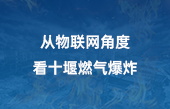 从物联网角度
看十堰燃气爆炸